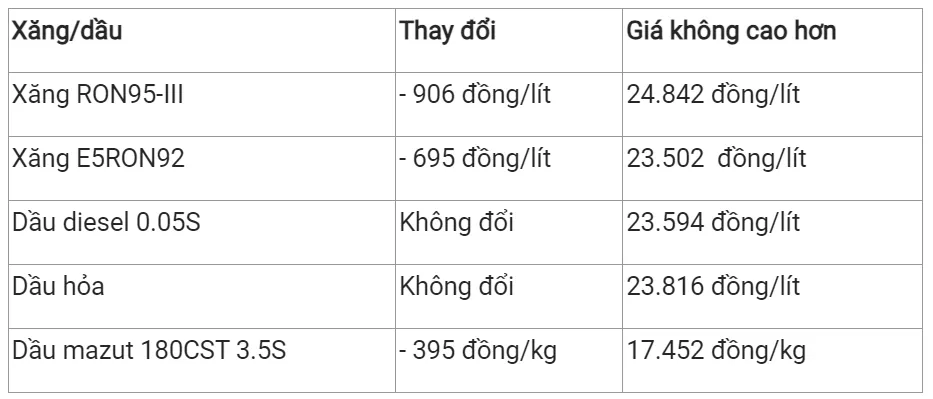 | Xăng/dầu | Thay đổi | Giá không cao hơn |
|---|---|---|
| Xăng RON95-III | - 906 đồng/lít | 24.842 đồng/lít |
| Xăng E5RON92 | - 695 đồng/lít | 23.502 đồng/lít |
| Dầu diesel 0.05S | Không đổi | 23.594 đồng/lít |
| Dầu hỏa | Không đổi | 23.816 đồng/lít |
| Dầu mazut 180CST 3.5S | - 395 đồng/kg | 17.452 đồng/kg |